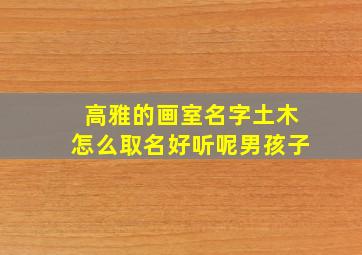 高雅的画室名字土木
怎么取名好听呢男孩子